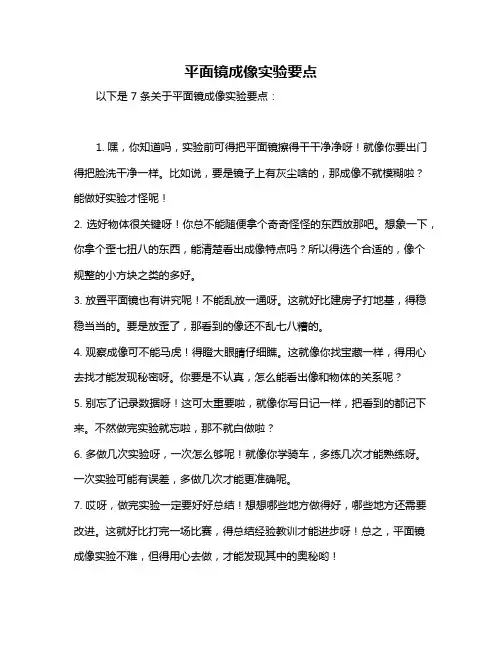 平面镜成像实验要点

以下是 7 条关于平面镜成像实验要点：

1. 嘿，你知道吗，实验前可得把平面镜擦得干干净净呀！就像你要出门得把脸洗干净一样。比如说，要是镜子上有灰尘啥的，那成像不就模糊啦？能做好实验才怪呢！

2. 选好物体很关键呀！你总不能随便拿个奇奇怪怪的东西放那吧。想象一下，你拿个歪七扭八的东西，能清楚看出成像特点吗？所以得选个合适的，像个规整的小方块之类的多好。

3. 放置平面镜也有讲究呢！不能乱放一通呀。这就好比建房子打地基，得稳稳当当的。要是放歪了，那看到的像还不乱七八糟的。

4. 观察成像可不能马虎！得瞪大眼睛仔细瞧。这就像你找宝藏一样，得用心去找才能发现秘密呀。你要是不认真，怎么能看出像和物体的关系呢？

5. 别忘了记录数据呀！这可太重要啦，就像你写日记一样，把看到的都记下来。不然做完实验就忘啦，那不就白做啦？

6. 多做几次实验呀，一次怎么够呢！就像你学骑车，多练几次才能熟练呀。一次实验可能有误差，多做几次才能更准确呢。

7. 哎呀，做完实验一定要好好总结！想想哪些地方做得好，哪些地方还需要改进。这就好比打完一场比赛，得总结经验教训才能进步呀！总之，平面镜成像实验不难，但得用心去做，才能发现其中的奥秘哟！